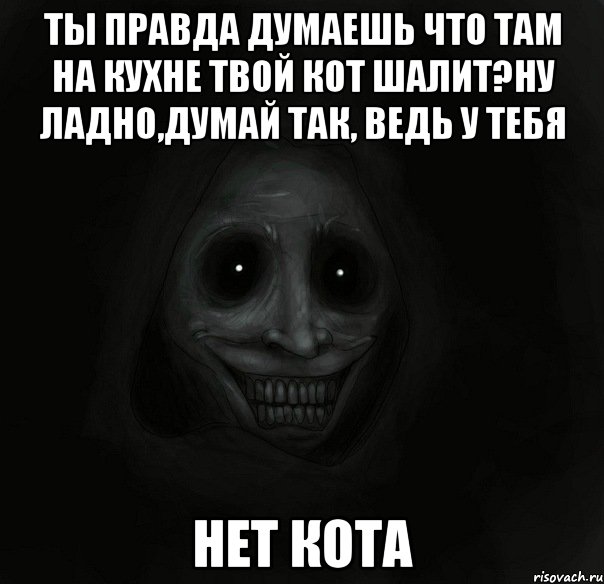 ТЫ ПРАВДА ДУМАЕШЬ ЧТО ТАМ НА КУХНЕ ТВОЙ КОТ ШАЛИТ?НУ ЛАДНО,ДУМАЙ ТАК, ВЕДЬ У ТЕБЯ

НЕТ КОТА

risovach.ru